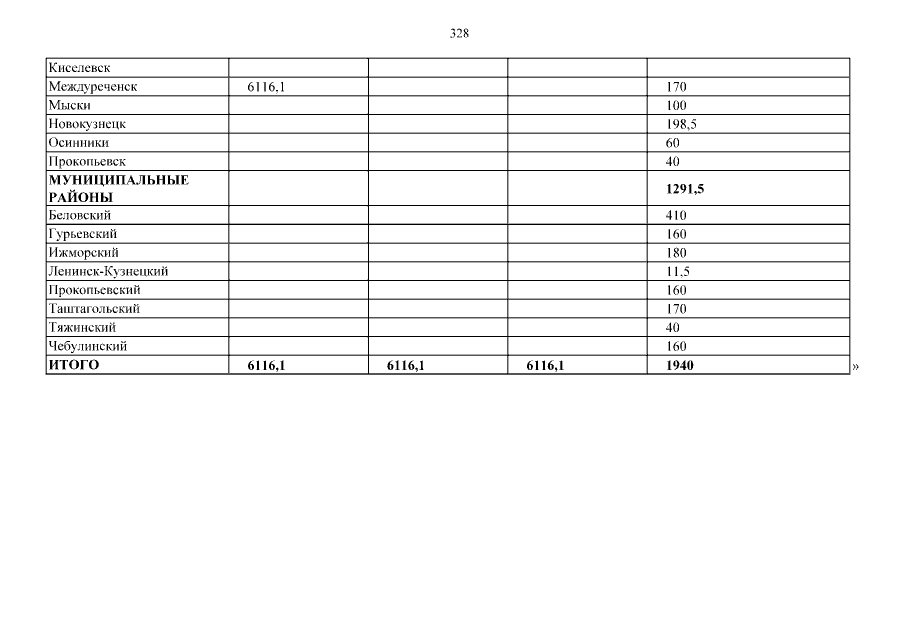 328

| Киселевск | | | | |
|---|---|---|---|---|
| Междуреченск | 6116,1 | | | 170 |
| Мыски | | | | 100 |
| Новокузнецк | | | | 198,5 |
| Осинники | | | | 60 |
| Прокопьевск | | | | 40 |
| МУНИЦИПАЛЬНЫЕ РАЙОНЫ | | | | 1291,5 |
| Беловский | | | | 410 |
| Гурьевский | | | | 160 |
| Ижморский | | | | 180 |
| Ленинск-Кузнецкий | | | | 11,5 |
| Прокопьевский | | | | 160 |
| Таштагольский | | | | 170 |
| Тяжинский | | | | 40 |
| Чебулинский | | | | 160 |
| ИТОГО | 6116,1 | 6116,1 | 6116,1 | 1940 |

»